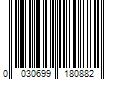 0 030699 180882